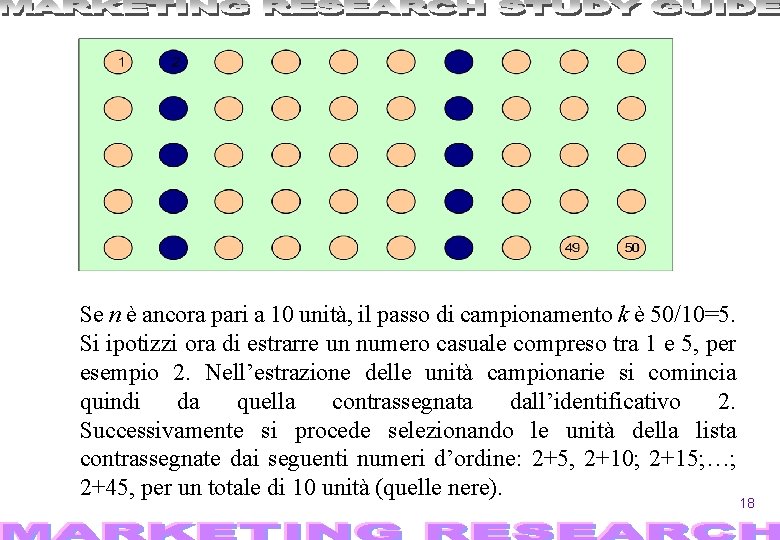 MARKETING RESEARCH STUDY GUIDE

1

49 50

Se $n$ è ancora pari a 10 unità, il passo di campionamento $k$ è 50/10=5. Si ipotizzi ora di estrarre un numero casuale compreso tra 1 e 5, per esempio 2. Nell'estrazione delle unità campionarie si comincia quindi da quella contrassegnata dall'identificativo 2. Successivamente si procede selezionando le unità della lista contrassegnate dai seguenti numeri d'ordine: 2+5, 2+10; 2+15;…; 2+45, per un totale di 10 unità (quelle nere).

18

MARKETING RESEARCH